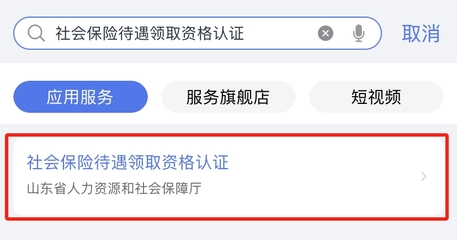 社会保险待遇领取资格认证

取消

应用服务

服务旗舰店

短视频

社会保险待遇领取资格认证

山东省人力资源和社会保障厅